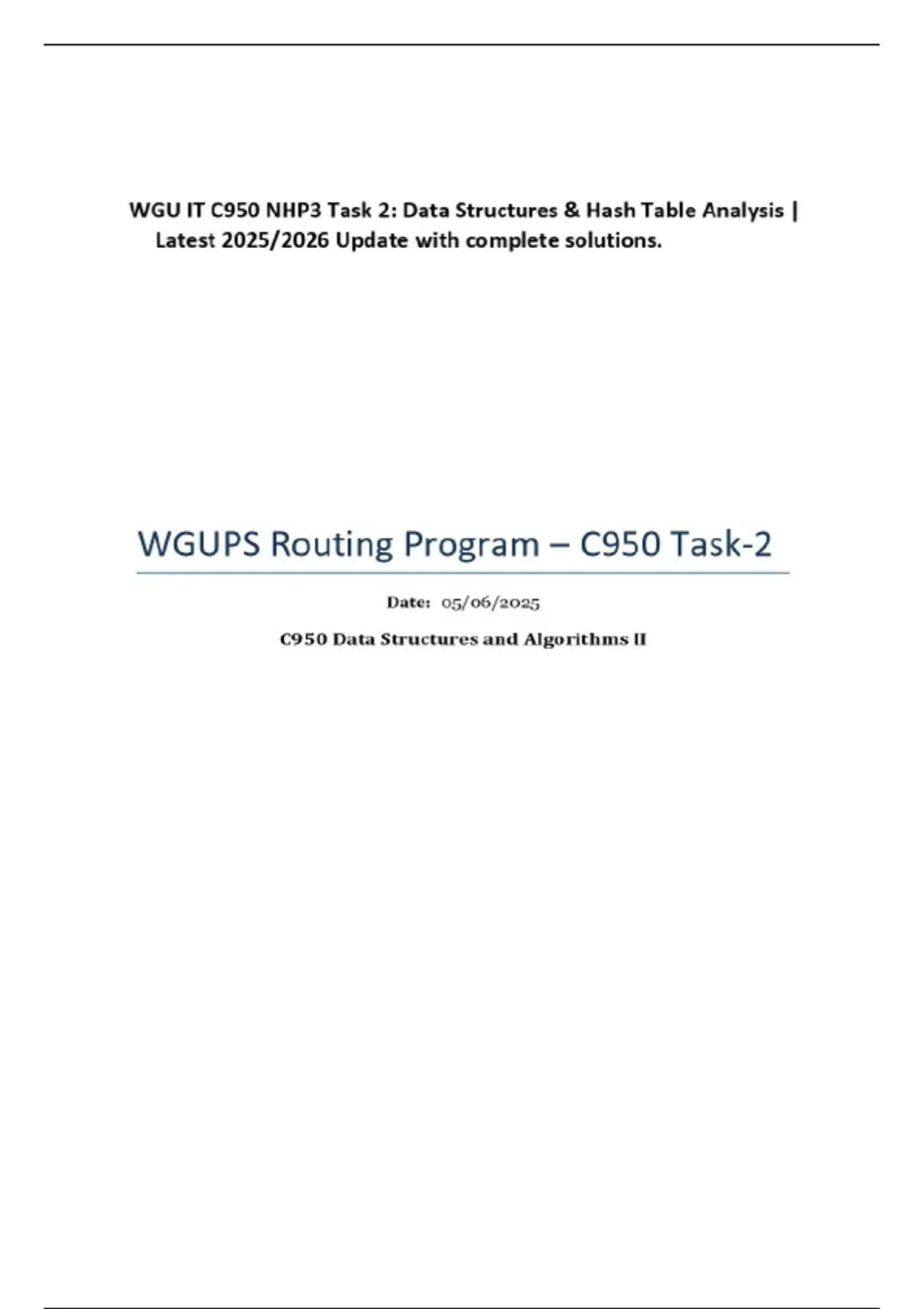 WGU IT C950 NHP3 Task 2: Data Structures & Hash Table Analysis | Latest 2025/2026 Update with complete solutions.

WGUPS Routing Program – C950 Task-2

Date: 05/06/2025

C950 Data Structures and Algorithms II